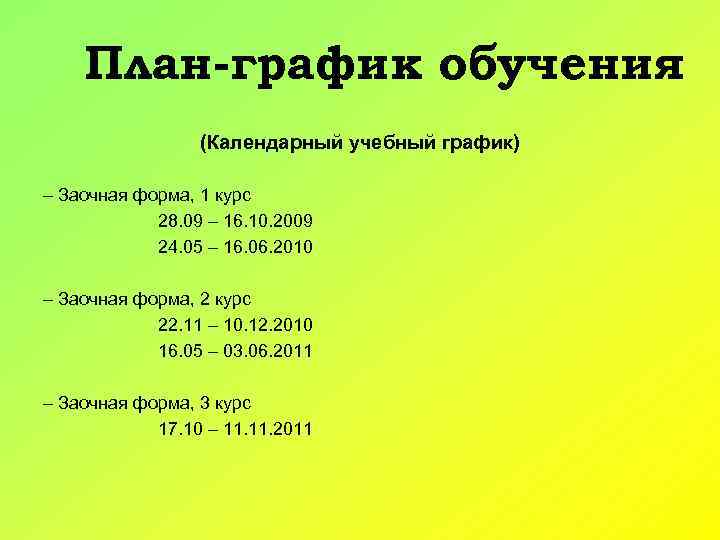 План-график обучения

(Календарный учебный график)

– Заочная форма, 1 курс
28.09 – 16.10.2009
24.05 – 16.06.2010

– Заочная форма, 2 курс
22.11 – 10.12.2010
16.05 – 03.06.2011

– Заочная форма, 3 курс
17.10 – 11.11.2011